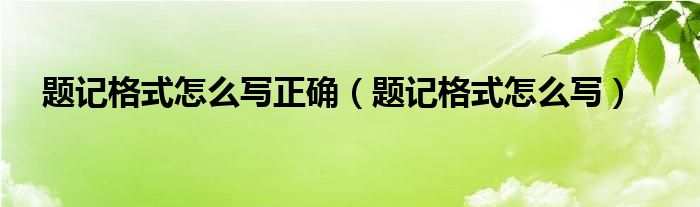 题记格式怎么写正确（题记格式怎么写）